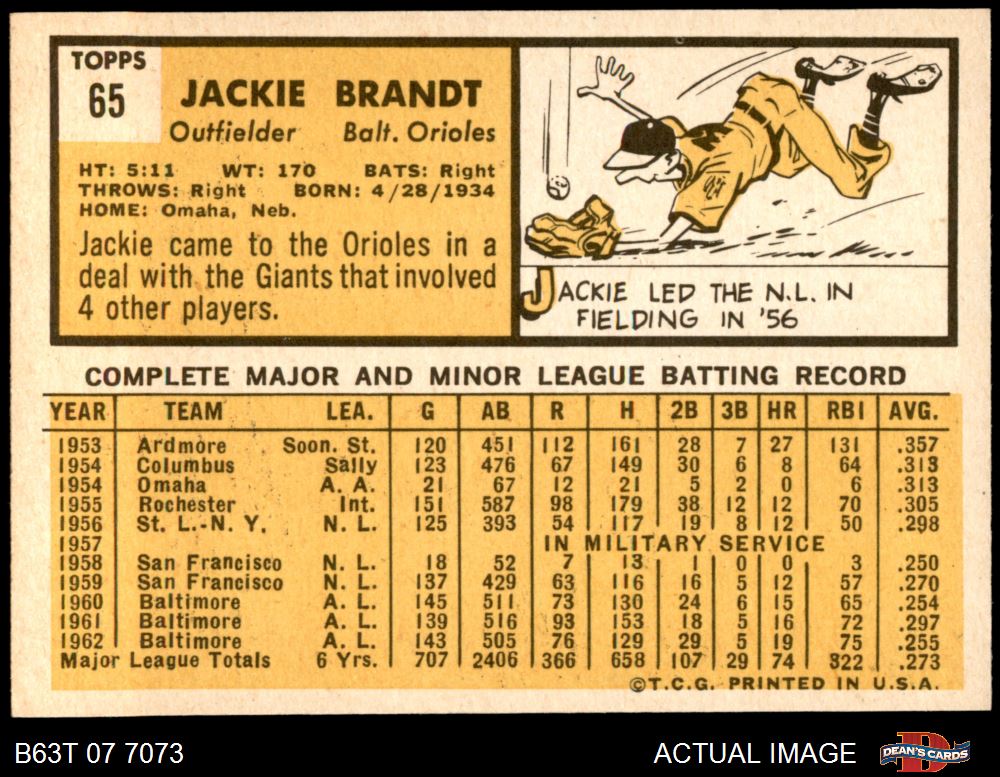 TOPPS
65

JACKIE BRANDT
Outfielder Balt. Orioles

HT: 5:11 WT: 170 BATS: Right
THROWS: Right BORN: 4/28/1934
HOME: Omaha, Neb.

Jackie came to the Orioles in a deal with the Giants that involved 4 other players.

JACKIE LED THE N.L. IN FIELDING IN '56

COMPLETE MAJOR AND MINOR LEAGUE BATTING RECORD

| YEAR | TEAM | LEA. | G | AB | R | H | 2B | 3B | HR | RBI | AVG. |
|---|---|---|---|---|---|---|---|---|---|---|---|
| 1953 | Ardmore | Soon. St. | 120 | 451 | 112 | 161 | 28 | 7 | 27 | 131 | .357 |
| 1954 | Columbus | Sally | 123 | 476 | 67 | 149 | 30 | 6 | 8 | 64 | .313 |
| 1954 | Omaha | A. A. | 21 | 67 | 12 | 21 | 5 | 2 | 0 | 6 | .313 |
| 1955 | Rochester | Int. | 151 | 587 | 98 | 179 | 38 | 12 | 12 | 70 | .305 |
| 1956 | St. L.-N. Y. | N. L. | 125 | 393 | 54 | 117 | 19 | 8 | 12 | 50 | .298 |
| 1957 | | | | | IN MILITARY SERVICE | | | | | | |
| 1958 | San Francisco | N. L. | 18 | 52 | 7 | 13 | 1 | 0 | 0 | 3 | .250 |
| 1959 | San Francisco | N. L. | 137 | 429 | 63 | 116 | 16 | 5 | 12 | 57 | .270 |
| 1960 | Baltimore | A. L. | 145 | 511 | 73 | 130 | 24 | 6 | 15 | 65 | .254 |
| 1961 | Baltimore | A. L. | 139 | 516 | 93 | 153 | 18 | 5 | 16 | 72 | .297 |
| 1962 | Baltimore | A. L. | 143 | 505 | 76 | 129 | 29 | 5 | 19 | 75 | .255 |
| Major League Totals | | 6 Yrs. | 707 | 2406 | 366 | 658 | 107 | 29 | 74 | 322 | .273 |

©T.C.G. PRINTED IN U.S.A.

B63T 07 7073

ACTUAL IMAGE

DEAN'S CARDS